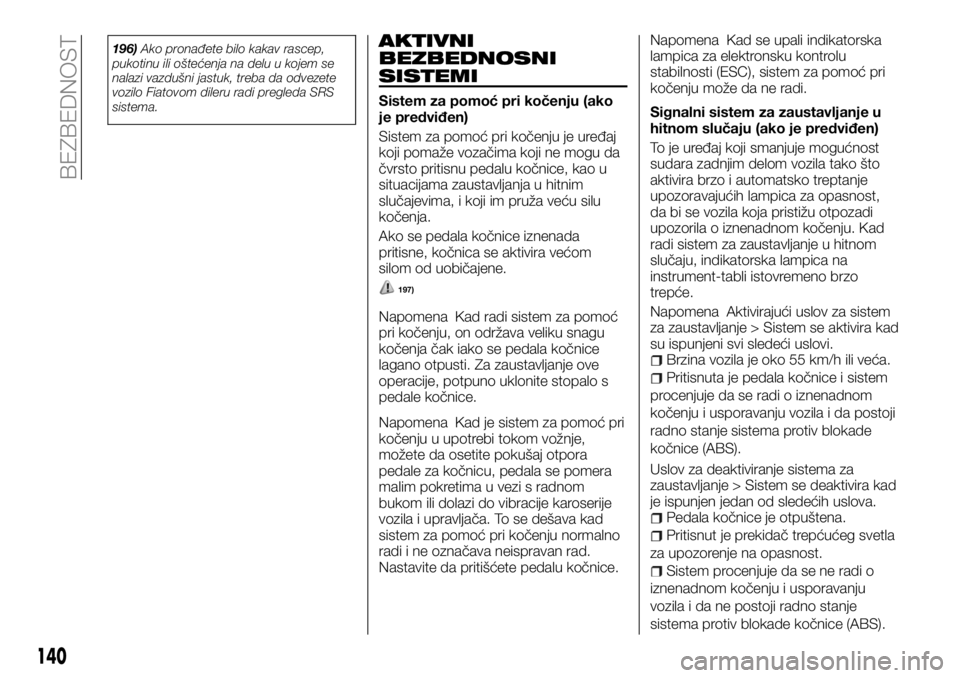 BEZBEDNOST

196) Ako pronađete bilo kakav rascep, pukotinu ili oštećenja na delu u kojem se nalazi vazdušni jastuk, treba da odvezete vozilo Fiatovom dileru radi pregleda SRS sistema.

AKTIVNI BEZBEDNOSNI SISTEMI

Sistem za pomoć pri kočenju (ako je predviđen)

Sistem za pomoć pri kočenju je uređaj koji pomaže vozačima koji ne mogu da čvrsto pritisnu pedalu kočnice, kao u situacijama zaustavljanja u hitnim slučajevima, i koji im pruža veću silu kočenja.

Ako se pedala kočnice iznenada pritisne, kočnica se aktivira većom silom od uobičajene.

197)

Napomena Kad radi sistem za pomoć pri kočenju, on održava veliku snagu kočenja čak iako se pedala kočnice lagano otpusti. Za zaustavljanje ove operacije, potpuno uklonite stopalo s pedale kočnice.

Napomena Kad je sistem za pomoć pri kočenju u upotrebi tokom vožnje, možete da osetite pokušaj otpora pedale za kočnicu, pedala se pomera malim pokretima u vezi s radnom bukom ili dolazi do vibracije karoserije vozila i upravljača. To se dešava kad sistem za pomoć pri kočenju normalno radi i ne označava neispravan rad. Nastavite da pritišćete pedalu kočnice.

Napomena Kad se upali indikatorska lampica za elektronsku kontrolu stabilnosti (ESC), sistem za pomoć pri kočenju može da ne radi.

Signalni sistem za zaustavljanje u hitnom slučaju (ako je predviđen)

To je uređaj koji smanjuje mogućnost sudara zadnjim delom vozila tako što aktivira brzo i automatsko treptanje upozoravajućih lampica za opasnost, da bi se vozila koja pristižu otpozadi upozorila o iznenadnom kočenju. Kad radi sistem za zaustavljanje u hitnom slučaju, indikatorska lampica na instrument-tabli istovremeno brzo trepće.

Napomena Aktivirajući uslov za sistem za zaustavljanje > Sistem se aktivira kad su ispunjeni svi sledeći uslovi.

Brzina vozila je oko 55 km/h ili veća.

Pritisnuta je pedala kočnice i sistem procenjuje da se radi o iznenadnom kočenju i usporavanju vozila i da postoji radno stanje sistema protiv blokade kočnice (ABS).

Uslov za deaktiviranje sistema za zaustavljanje > Sistem se deaktivira kad je ispunjen jedan od sledećih uslova.

Pedala kočnice je otpuštena.

Pritisnut je prekidač trepćućeg svetla za upozorenje na opasnost.

Sistem procenjuje da se ne radi o iznenadnom kočenju i usporavanju vozila i da ne postoji radno stanje sistema protiv blokade kočnice (ABS).

140

carmanualsonline.info